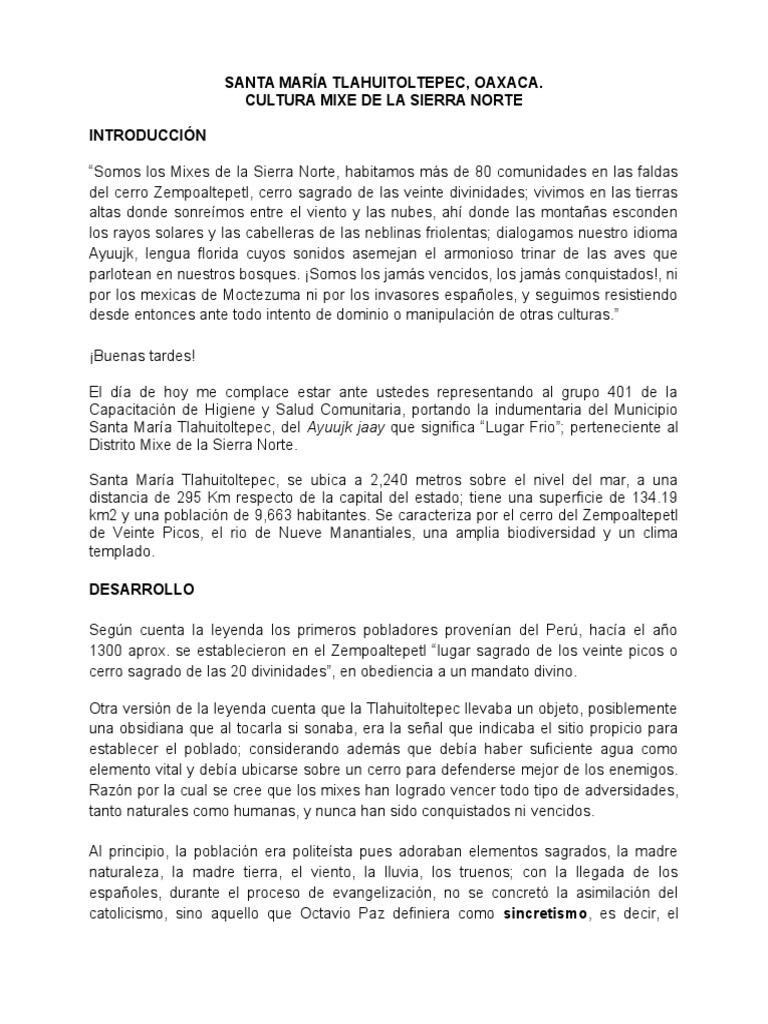 SANTA MARÍA TLAHUITOLTEPEC, OAXACA.
CULTURA MIXE DE LA SIERRA NORTE

INTRODUCCIÓN

"Somos los Mixes de la Sierra Norte, habitamos más de 80 comunidades en las faldas del cerro Zempoaltepetl, cerro sagrado de las veinte divinidades; vivimos en las tierras altas donde sonreímos entre el viento y las nubes, ahí donde las montañas esconden los rayos solares y las cabelleras de las neblinas friolentas; dialogamos nuestro idioma Ayuujk, lengua florida cuyos sonidos asemejan el armonioso trinar de las aves que parlotean en nuestros bosques. ¡Somos los jamás vencidos, los jamás conquistados!, ni por los mexicas de Moctezuma ni por los invasores españoles, y seguimos resistiendo desde entonces ante todo intento de dominio o manipulación de otras culturas."

¡Buenas tardes!

El día de hoy me complace estar ante ustedes representando al grupo 401 de la Capacitación de Higiene y Salud Comunitaria, portando la indumentaria del Municipio Santa María Tlahuitoltepec, del Ayuujk jaay que significa "Lugar Frio"; perteneciente al Distrito Mixe de la Sierra Norte.

Santa María Tlahuitoltepec, se ubica a 2,240 metros sobre el nivel del mar, a una distancia de 295 Km respecto de la capital del estado; tiene una superficie de 134.19 km2 y una población de 9,663 habitantes. Se caracteriza por el cerro del Zempoaltepetl de Veinte Picos, el rio de Nueve Manantiales, una amplia biodiversidad y un clima templado.

DESARROLLO

Según cuenta la leyenda los primeros pobladores provenían del Perú, hacía el año 1300 aprox. se establecieron en el Zempoaltepetl "lugar sagrado de los veinte picos o cerro sagrado de las 20 divinidades", en obediencia a un mandato divino.

Otra versión de la leyenda cuenta que la Tlahuitoltepec llevaba un objeto, posiblemente una obsidiana que al tocarla si sonaba, era la señal que indicaba el sitio propicio para establecer el poblado; considerando además que debía haber suficiente agua como elemento vital y debía ubicarse sobre un cerro para defenderse mejor de los enemigos. Razón por la cual se cree que los mixes han logrado vencer todo tipo de adversidades, tanto naturales como humanas, y nunca han sido conquistados ni vencidos.

Al principio, la población era politeísta pues adoraban elementos sagrados, la madre naturaleza, la madre tierra, el viento, la lluvia, los truenos; con la llegada de los españoles, durante el proceso de evangelización, no se concretó la asimilación del catolicismo, sino aquello que Octavio Paz definiera como sincretismo, es decir, el